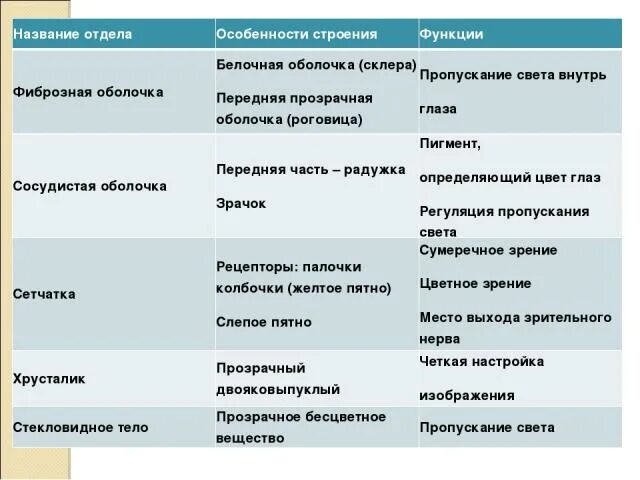 | Название отдела | Особенности строения | Функции |
|---|---|---|
| Фиброзная оболочка | Белочная оболочка (склера) Передняя прозрачная оболочка (роговица) | Пропускание света внутрь глаза |
| Сосудистая оболочка | Передняя часть – радужка Зрачок | Пигмент, определяющий цвет глаз Регуляция пропускания света |
| Сетчатка | Рецепторы: палочки колбочки (желтое пятно) Слепое пятно | Сумеречное зрение Цветное зрение Место выхода зрительного нерва |
| Хрусталик | Прозрачный двояковыпуклый | Четкая настройка изображения |
| Стекловидное тело | Прозрачное бесцветное вещество | Пропускание света |